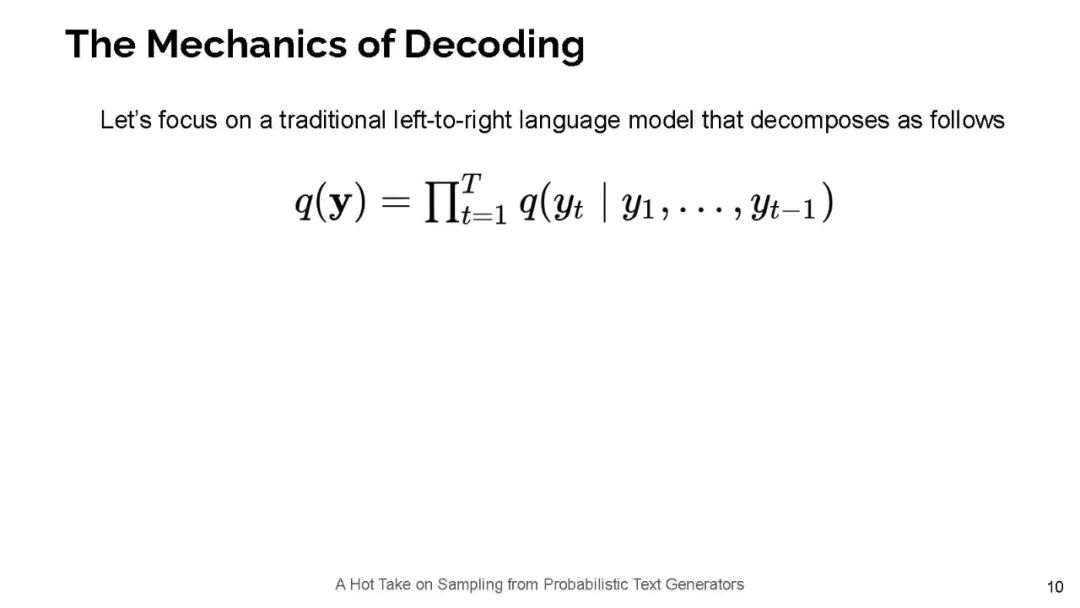 The Mechanics of Decoding

Let's focus on a traditional left-to-right language model that decomposes as follows

$q(\mathbf{y}) = \prod_{t=1}^{T} q(y_t \mid y_1, \ldots, y_{t-1})$

A Hot Take on Sampling from Probabilistic Text Generators

10